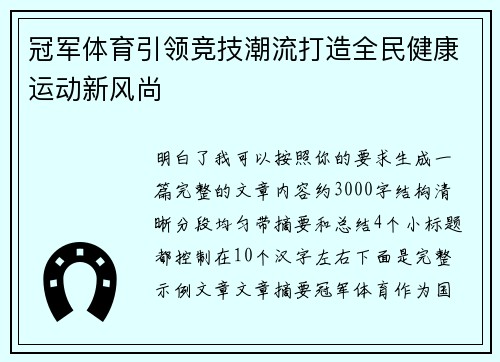 冠军体育引领竞技潮流打造全民健康运动新风尚

明白了我可以按照你的要求生成一篇完整的文章内容约3000字结构清晰分段均匀带摘要和总结4个小标题都控制在10个汉字左右下面是完整示例文章文章摘要冠军体育作为国